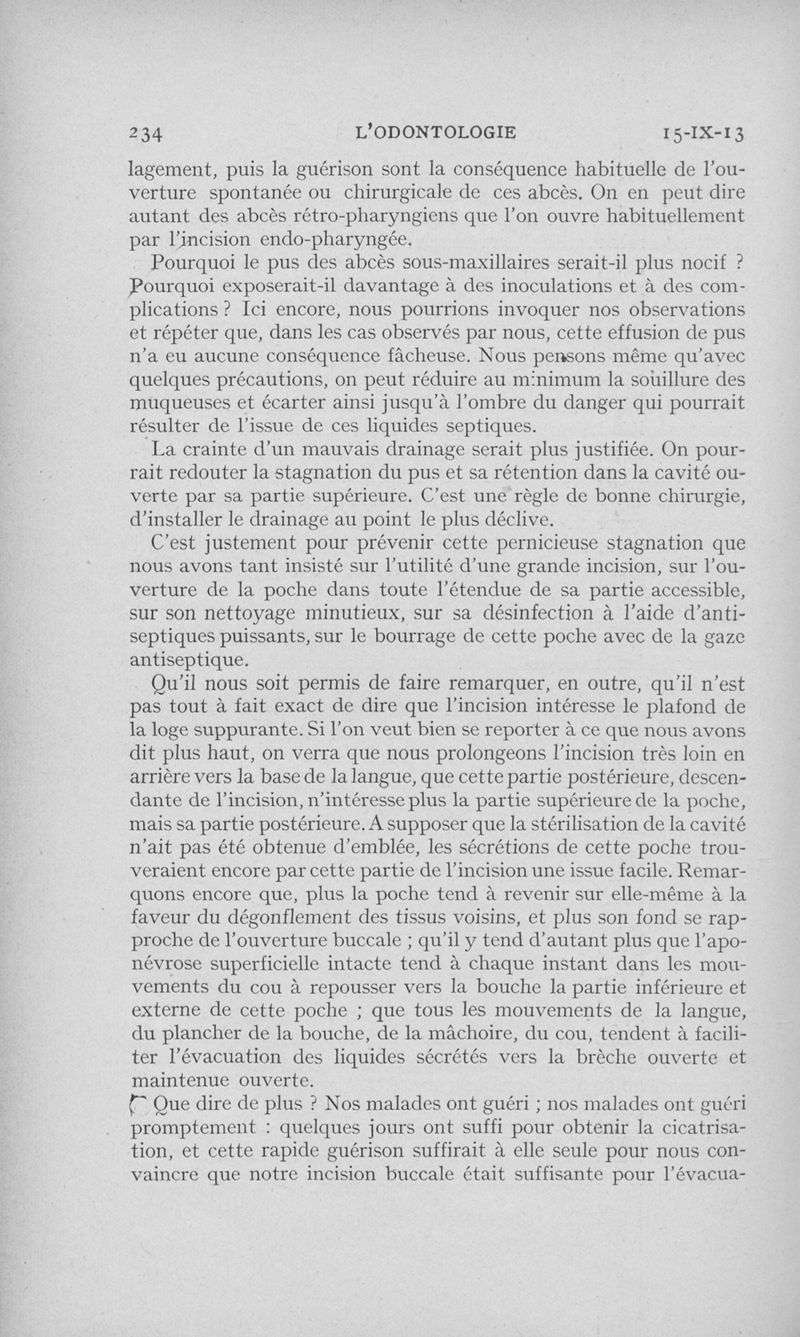 234 L'ODONTOLOGIE 15-IX-13

lagement, puis la guérison sont la conséquence habituelle de l'ouverture spontanée ou chirurgicale de ces abcès. On en peut dire autant des abcès rétro-pharyngiens que l'on ouvre habituellement par l'incision endo-pharyngée.

Pourquoi le pus des abcès sous-maxillaires serait-il plus nocif ? Pourquoi exposerait-il davantage à des inoculations et à des complications ? Ici encore, nous pourrions invoquer nos observations et répéter que, dans les cas observés par nous, cette effusion de pus n'a eu aucune conséquence fâcheuse. Nous pensons même qu'avec quelques précautions, on peut réduire au minimum la souillure des muqueuses et écarter ainsi jusqu'à l'ombre du danger qui pourrait résulter de l'issue de ces liquides septiques.

La crainte d'un mauvais drainage serait plus justifiée. On pourrait redouter la stagnation du pus et sa rétention dans la cavité ouverte par sa partie supérieure. C'est une règle de bonne chirurgie, d'installer le drainage au point le plus déclive.

C'est justement pour prévenir cette pernicieuse stagnation que nous avons tant insisté sur l'utilité d'une grande incision, sur l'ouverture de la poche dans toute l'étendue de sa partie accessible, sur son nettoyage minutieux, sur sa désinfection à l'aide d'antiseptiques puissants, sur le bourrage de cette poche avec de la gaze antiseptique.

Qu'il nous soit permis de faire remarquer, en outre, qu'il n'est pas tout à fait exact de dire que l'incision intéresse le plafond de la loge suppurante. Si l'on veut bien se reporter à ce que nous avons dit plus haut, on verra que nous prolongeons l'incision très loin en arrière vers la base de la langue, que cette partie postérieure, descendante de l'incision, n'intéresse plus la partie supérieure de la poche, mais sa partie postérieure. A supposer que la stérilisation de la cavité n'ait pas été obtenue d'emblée, les sécrétions de cette poche trouveraient encore par cette partie de l'incision une issue facile. Remarquons encore que, plus la poche tend à revenir sur elle-même à la faveur du dégonflement des tissus voisins, et plus son fond se rapproche de l'ouverture buccale ; qu'il y tend d'autant plus que l'aponévrose superficielle intacte tend à chaque instant dans les mouvements du cou à repousser vers la bouche la partie inférieure et externe de cette poche ; que tous les mouvements de la langue, du plancher de la bouche, de la mâchoire, du cou, tendent à faciliter l'évacuation des liquides sécrétés vers la brèche ouverte et maintenue ouverte.

Que dire de plus ? Nos malades ont guéri ; nos malades ont guéri promptement : quelques jours ont suffi pour obtenir la cicatrisation, et cette rapide guérison suffirait à elle seule pour nous convaincre que notre incision buccale était suffisante pour l'évacua-